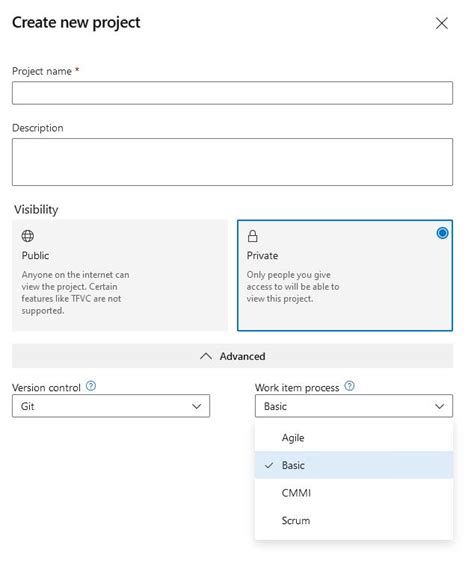 Create new project

Project name *

Description

Visibility

Public

Anyone on the internet can view the project. Certain features like TFVC are not supported.

Private

Only people you give access to will be able to view this project.

Advanced

Version control

Git

Work item process

Basic

Agile

Basic

CMMI

Scrum